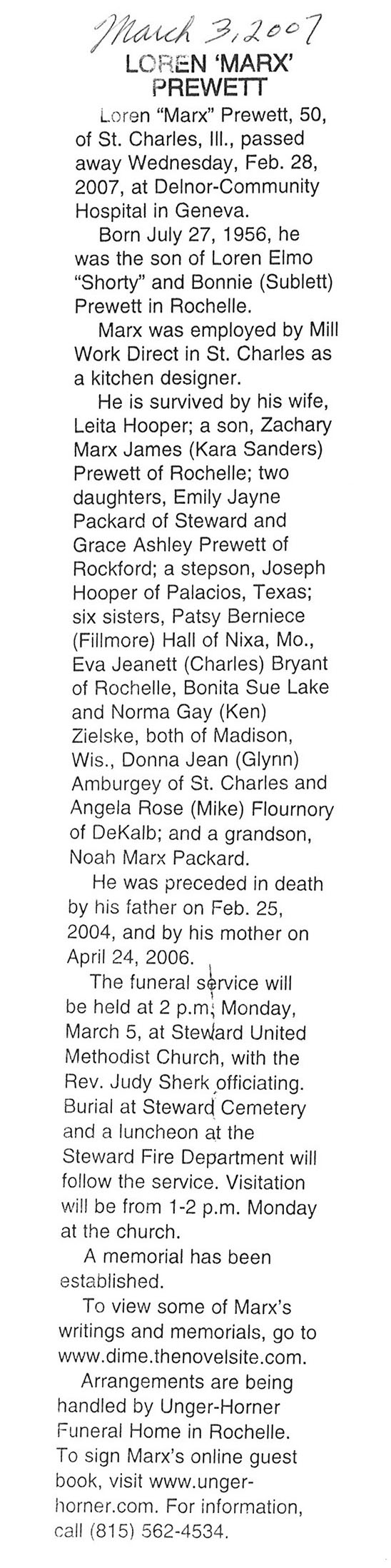 March 3, 2007

LOREN 'MARX' PREWETT

Loren "Marx" Prewett, 50, of St. Charles, Ill., passed away Wednesday, Feb. 28, 2007, at Delnor-Community Hospital in Geneva.

Born July 27, 1956, he was the son of Loren Elmo "Shorty" and Bonnie (Sublett) Prewett in Rochelle.

Marx was employed by Mill Work Direct in St. Charles as a kitchen designer.

He is survived by his wife, Leita Hooper; a son, Zachary Marx James (Kara Sanders) Prewett of Rochelle; two daughters, Emily Jayne Packard of Steward and Grace Ashley Prewett of Rockford; a stepson, Joseph Hooper of Palacios, Texas; six sisters, Patsy Berniece (Fillmore) Hall of Nixa, Mo., Eva Jeanett (Charles) Bryant of Rochelle, Bonita Sue Lake and Norma Gay (Ken) Zielske, both of Madison, Wis., Donna Jean (Glynn) Amburgey of St. Charles and Angela Rose (Mike) Flournory of DeKalb; and a grandson, Noah Marx Packard.

He was preceded in death by his father on Feb. 25, 2004, and by his mother on April 24, 2006.

The funeral service will be held at 2 p.m. Monday, March 5, at Steward United Methodist Church, with the Rev. Judy Sherk officiating. Burial at Steward Cemetery and a luncheon at the Steward Fire Department will follow the service. Visitation will be from 1-2 p.m. Monday at the church.

A memorial has been established.

To view some of Marx's writings and memorials, go to www.dime.thenovelsite.com.

Arrangements are being handled by Unger-Horner Funeral Home in Rochelle. To sign Marx's online guest book, visit www.unger-horner.com. For information, call (815) 562-4534.